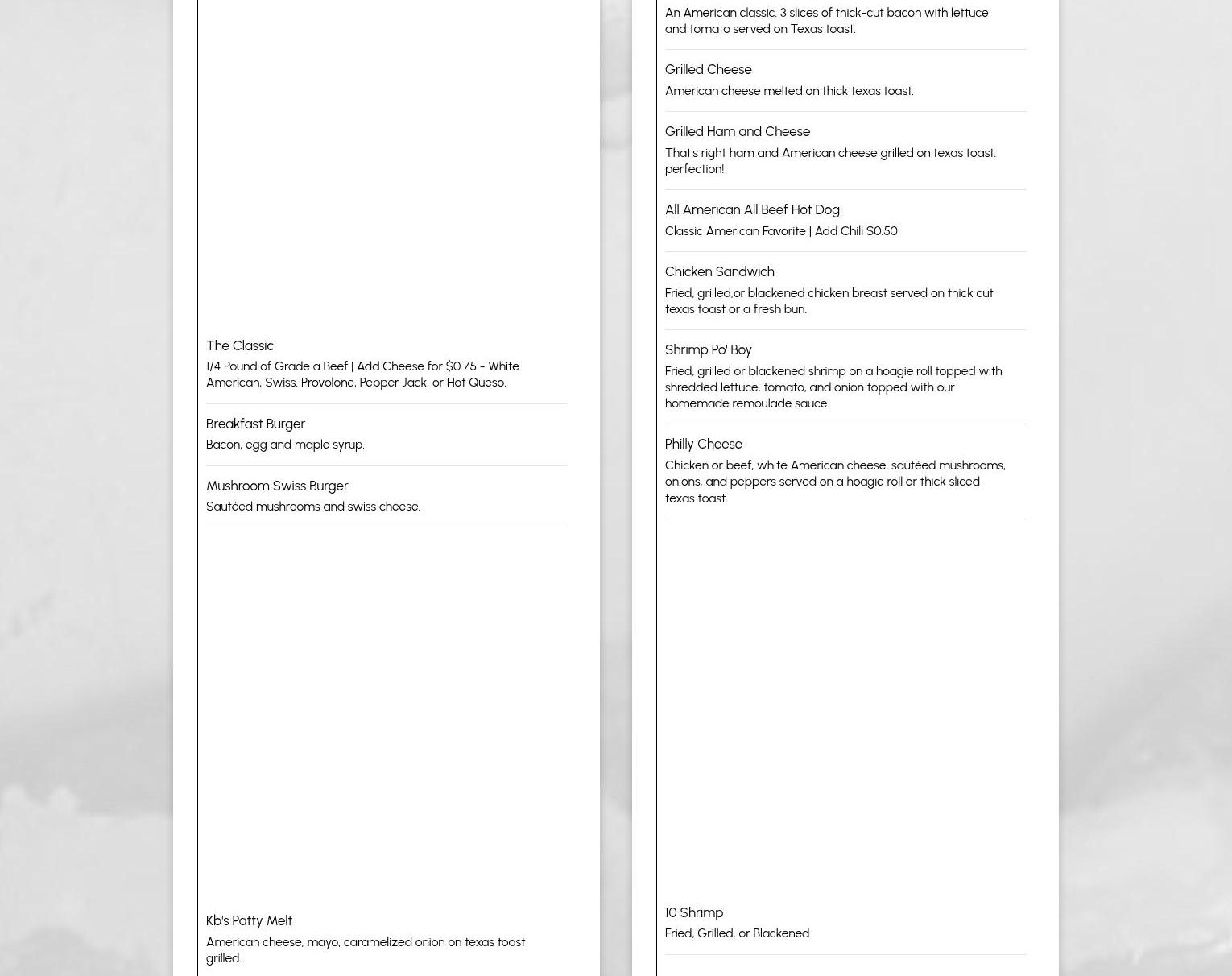 The Classic
1/4 Pound of Grade a Beef | Add Cheese for $0.75 - White American, Swiss. Provolone, Pepper Jack, or Hot Queso.

Breakfast Burger
Bacon, egg and maple syrup.

Mushroom Swiss Burger
Sautéed mushrooms and swiss cheese.

Kb's Patty Melt
American cheese, mayo, caramelized onion on texas toast grilled.

An American classic. 3 slices of thick-cut bacon with lettuce and tomato served on Texas toast.

Grilled Cheese
American cheese melted on thick texas toast.

Grilled Ham and Cheese
That's right ham and American cheese grilled on texas toast. perfection!

All American All Beef Hot Dog
Classic American Favorite | Add Chili $0.50

Chicken Sandwich
Fried, grilled,or blackened chicken breast served on thick cut texas toast or a fresh bun.

Shrimp Po' Boy
Fried, grilled or blackened shrimp on a hoagie roll topped with shredded lettuce, tomato, and onion topped with our homemade remoulade sauce.

Philly Cheese
Chicken or beef, white American cheese, sautéed mushrooms, onions, and peppers served on a hoagie roll or thick sliced texas toast.

10 Shrimp
Fried, Grilled, or Blackened.